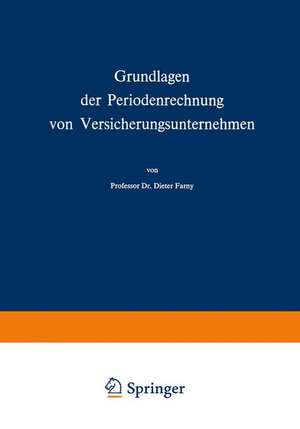 Grundlagen
der Periodenrechnung
von Versicherungsunternehmen

von

Professor Dr. Dieter Farny

Springer